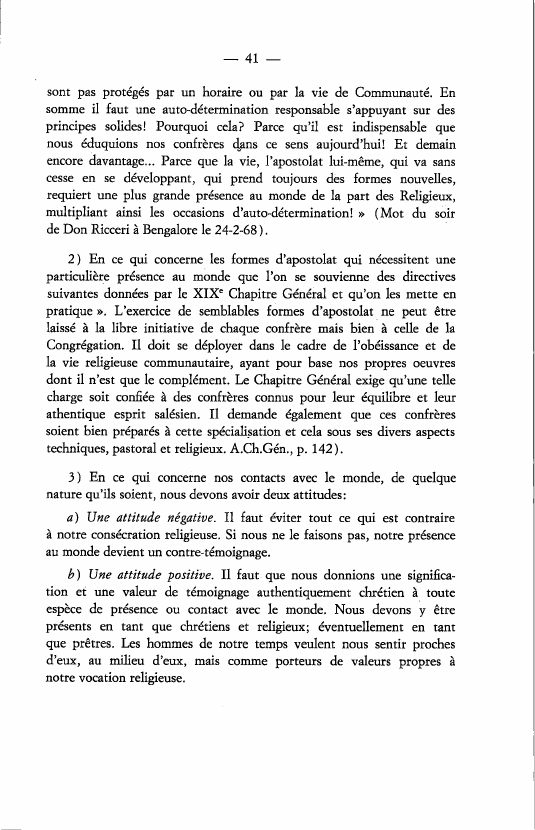 — 41 —

sont pas protégés par un horaire ou par la vie de Communauté. En somme il faut une auto-détermination responsable s'appuyant sur des principes solides! Pourquoi cela? Parce qu'il est indispensable que nous éduquions nos confrères dans ce sens aujourd'hui! Et demain encore davantage... Parce que la vie, l'apostolat lui-même, qui va sans cesse en se développant, qui prend toujours des formes nouvelles, requiert une plus grande présence au monde de la part des Religieux, multipliant ainsi les occasions d'auto-détermination! » (Mot du soir de Don Ricceri à Bengalore le 24-2-68).

2) En ce qui concerne les formes d'apostolat qui nécessitent une particulière présence au monde que l'on se souvienne des directives suivantes données par le XIX$^e$ Chapitre Général et qu'on les mette en pratique ». L'exercice de semblables formes d'apostolat ne peut être laissé à la libre initiative de chaque confrère mais bien à celle de la Congrégation. Il doit se déployer dans le cadre de l'obéissance et de la vie religieuse communautaire, ayant pour base nos propres oeuvres dont il n'est que le complément. Le Chapitre Général exige qu'une telle charge soit confiée à des confrères connus pour leur équilibre et leur athentique esprit salésien. Il demande également que ces confrères soient bien préparés à cette spécialisation et cela sous ses divers aspects techniques, pastoral et religieux. A.Ch.Gén., p. 142).

3) En ce qui concerne nos contacts avec le monde, de quelque nature qu'ils soient, nous devons avoir deux attitudes:

a) Une attitude négative. Il faut éviter tout ce qui est contraire à notre consécration religieuse. Si nous ne le faisons pas, notre présence au monde devient un contre-témoignage.

b) Une attitude positive. Il faut que nous donnions une signification et une valeur de témoignage authentiquement chrétien à toute espèce de présence ou contact avec le monde. Nous devons y être présents en tant que chrétiens et religieux; éventuellement en tant que prêtres. Les hommes de notre temps veulent nous sentir proches d'eux, au milieu d'eux, mais comme porteurs de valeurs propres à notre vocation religieuse.